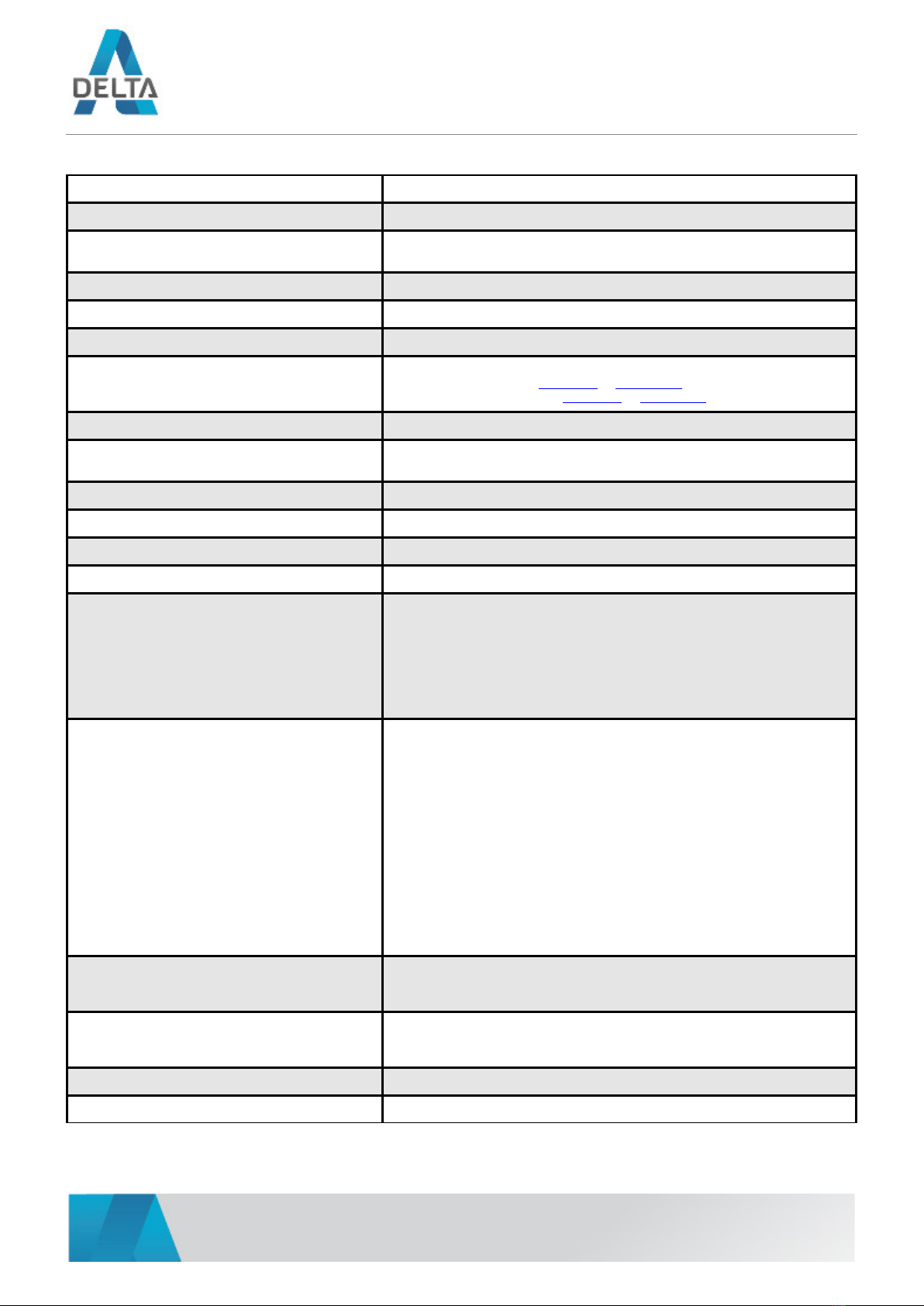 DELTA